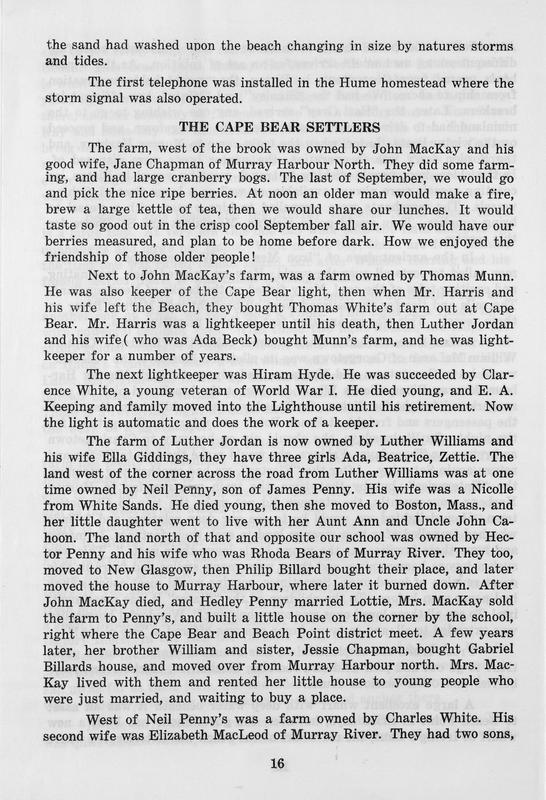 the sand had washed upon the beach changing in size by natures storms and tides.

The first telephone was installed in the Hume homestead where the storm signal was also operated.

THE CAPE BEAR SETTLERS

The farm, west of the brook was owned by John MacKay and his good wife, Jane Chapman of Murray Harbour North. They did some farming, and had large cranberry bogs. The last of September, we would go and pick the nice ripe berries. At noon an older man would make a fire, brew a large kettle of tea, then we would share our lunches. It would taste so good out in the crisp cool September fall air. We would have our berries measured, and plan to be home before dark. How we enjoyed the friendship of those older people!

Next to John MacKay's farm, was a farm owned by Thomas Munn. He was also keeper of the Cape Bear light, then when Mr. Harris and his wife left the Beach, they bought Thomas White's farm out at Cape Bear. Mr. Harris was a lightkeeper until his death, then Luther Jordan and his wife( who was Ada Beck) bought Munn's farm, and he was lightkeeper for a number of years.

The next lightkeeper was Hiram Hyde. He was succeeded by Clarence White, a young veteran of World War I. He died young, and E. A. Keeping and family moved into the Lighthouse until his retirement. Now the light is automatic and does the work of a keeper.

The farm of Luther Jordan is now owned by Luther Williams and his wife Ella Giddings, they have three girls Ada, Beatrice, Zettie. The land west of the corner across the road from Luther Williams was at one time owned by Neil Penny, son of James Penny. His wife was a Nicolle from White Sands. He died young, then she moved to Boston, Mass., and her little daughter went to live with her Aunt Ann and Uncle John Cahoon. The land north of that and opposite our school was owned by Hector Penny and his wife who was Rhoda Bears of Murray River. They too, moved to New Glasgow, then Philip Billard bought their place, and later moved the house to Murray Harbour, where later it burned down. After John MacKay died, and Hedley Penny married Lottie, Mrs. MacKay sold the farm to Penny's, and built a little house on the corner by the school, right where the Cape Bear and Beach Point district meet. A few years later, her brother William and sister, Jessie Chapman, bought Gabriel Billards house, and moved over from Murray Harbour north. Mrs. MacKay lived with them and rented her little house to young people who were just married, and waiting to buy a place.

West of Neil Penny's was a farm owned by Charles White. His second wife was Elizabeth MacLeod of Murray River. They had two sons,

16